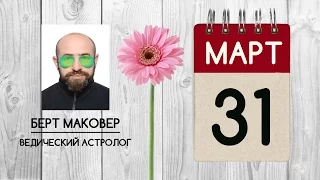 БЕРТ МАКОВЕР
ВЕДИЧЕСКИЙ АСТРОЛОГ

МАРТ
31